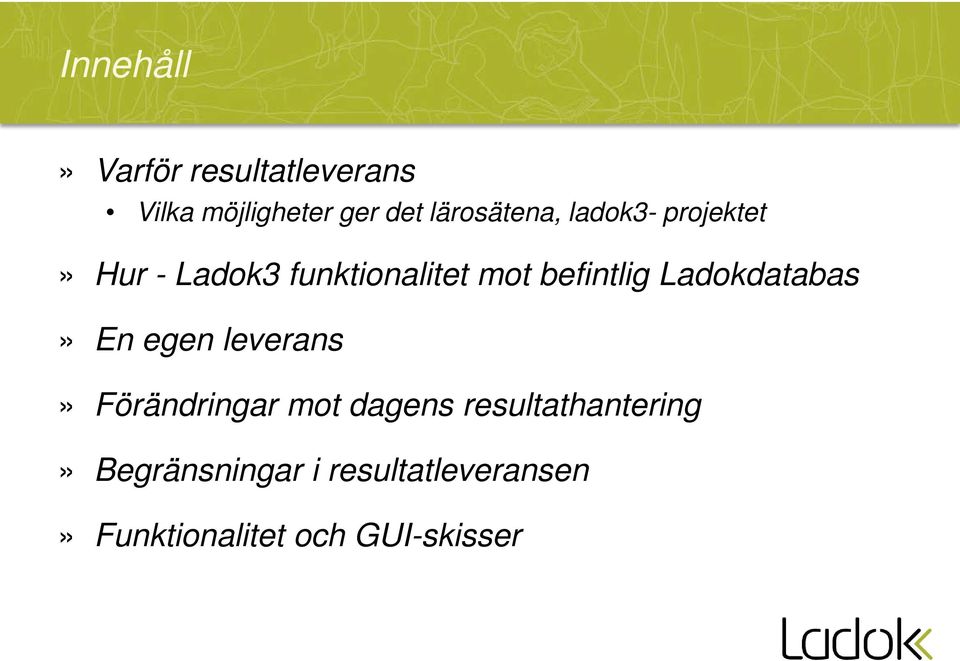 Innehåll

» Varför resultatleverans
• Vilka möjligheter ger det lärosätena, ladok3- projektet

» Hur - Ladok3 funktionalitet mot befintlig Ladokdatabas

» En egen leverans

» Förändringar mot dagens resultathantering

» Begränsningar i resultatleveransen

» Funktionalitet och GUI-skisser

Ladok